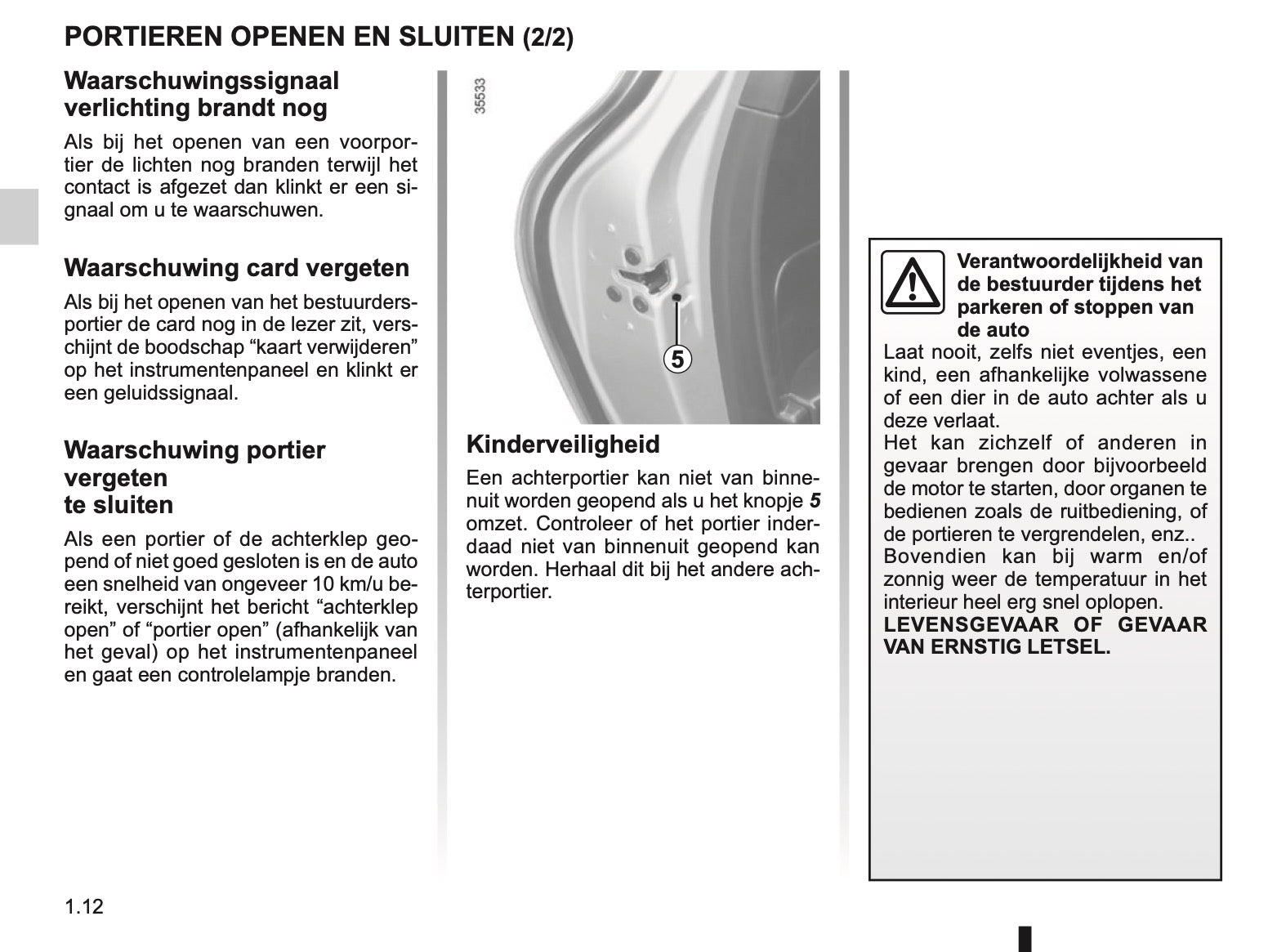 PORTIEREN OPENEN EN SLUITEN (2/2)

Waarschuwingssignaal verlichting brandt nog

Als bij het openen van een voorportier de lichten nog branden terwijl het contact is afgezet dan klinkt er een signaal om u te waarschuwen.

Waarschuwing card vergeten

Als bij het openen van het bestuurdersportier de card nog in de lezer zit, verschijnt de boodschap “kaart verwijderen” op het instrumentenpaneel en klinkt er een geluidssignaal.

Waarschuwing portier vergeten te sluiten

Als een portier of de achterklep geopend of niet goed gesloten is en de auto een snelheid van ongeveer 10 km/u bereikt, verschijnt het bericht “achterklep open” of “portier open” (afhankelijk van het geval) op het instrumentenpaneel en gaat een controlelampje branden.

35533

5

Kinderveiligheid

Een achterportier kan niet van binnenuit worden geopend als u het knopje 5 omzet. Controleer of het portier inderdaad niet van binnenuit geopend kan worden. Herhaal dit bij het andere achterportier.

Verantwoordelijkheid van de bestuurder tijdens het parkeren of stoppen van de auto

Laat nooit, zelfs niet eventjes, een kind, een afhankelijke volwassene of een dier in de auto achter als u deze verlaat.
Het kan zichzelf of anderen in gevaar brengen door bijvoorbeeld de motor te starten, door organen te bedienen zoals de ruitbediening, of de portieren te vergrendelen, enz..
Bovendien kan bij warm en/of zonnig weer de temperatuur in het interieur heel erg snel oplopen.
LEVENSGEVAAR OF GEVAAR VAN ERNSTIG LETSEL.

1.12